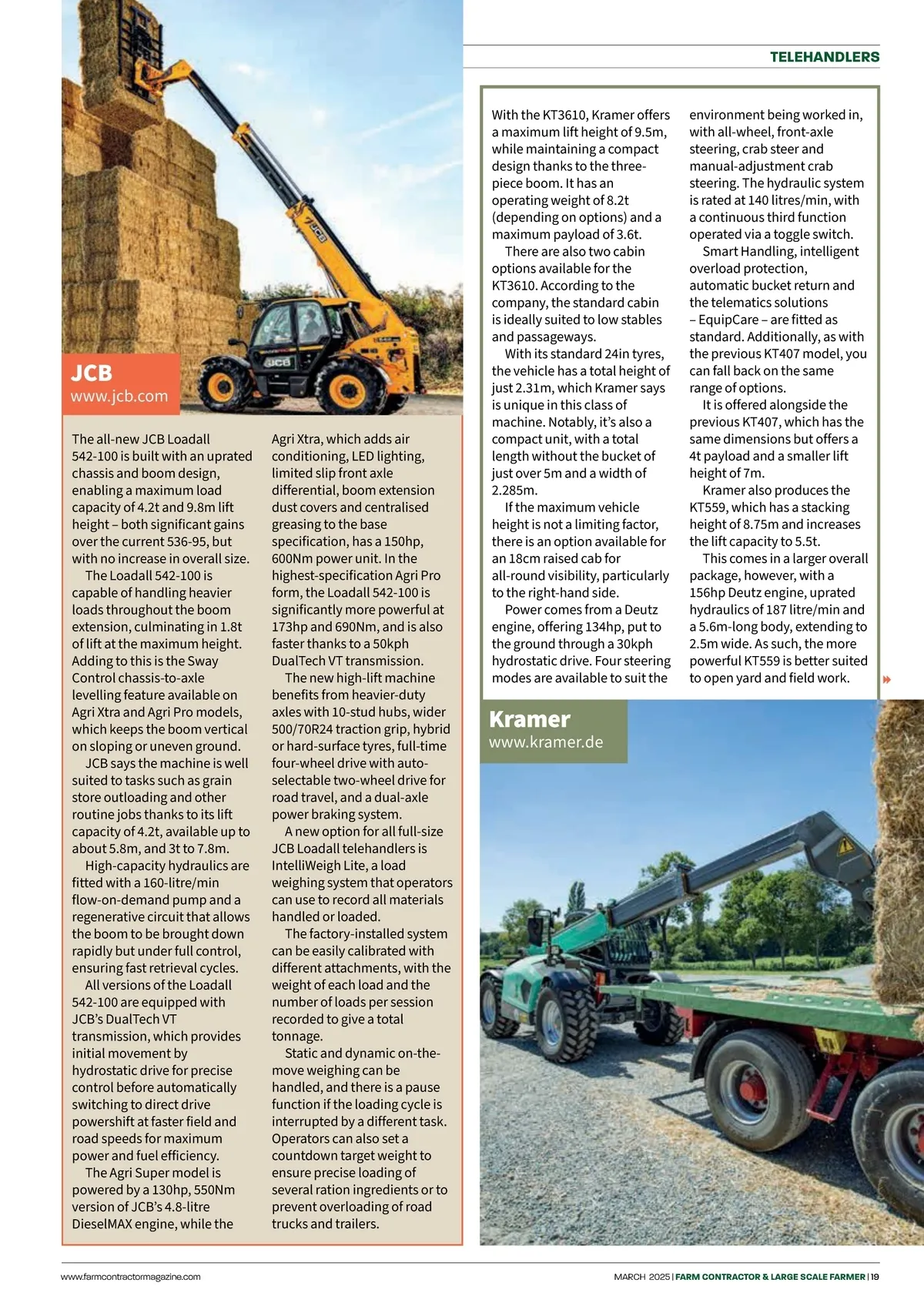 TELEHANDLERS

JCB
www.jcb.com

The all-new JCB Loadall 542-100 is built with an uprated chassis and boom design, enabling a maximum load capacity of 4.2t and 9.8m lift height – both significant gains over the current 536-95, but with no increase in overall size.

The Loadall 542-100 is capable of handling heavier loads throughout the boom extension, culminating in 1.8t of lift at the maximum height. Adding to this is the Sway Control chassis-to-axle levelling feature available on Agri Xtra and Agri Pro models, which keeps the boom vertical on sloping or uneven ground.

JCB says the machine is well suited to tasks such as grain store outloading and other routine jobs thanks to its lift capacity of 4.2t, available up to about 5.8m, and 3t to 7.8m.

High-capacity hydraulics are fitted with a 160-litre/min flow-on-demand pump and a regenerative circuit that allows the boom to be brought down rapidly but under full control, ensuring fast retrieval cycles.

All versions of the Loadall 542-100 are equipped with JCB's DualTech VT transmission, which provides initial movement by hydrostatic drive for precise control before automatically switching to direct drive powershift at faster field and road speeds for maximum power and fuel efficiency.

The Agri Super model is powered by a 130hp, 550Nm version of JCB's 4.8-litre DieselMAX engine, while the Agri Xtra, which adds air conditioning, LED lighting, limited slip front axle differential, boom extension dust covers and centralised greasing to the base specification, has a 150hp, 600Nm power unit. In the highest-specification Agri Pro form, the Loadall 542-100 is significantly more powerful at 173hp and 690Nm, and is also faster thanks to a 50kph DualTech VT transmission.

The new high-lift machine benefits from heavier-duty axles with 10-stud hubs, wider 500/70R24 traction grip, hybrid or hard-surface tyres, full-time four-wheel drive with auto-selectable two-wheel drive for road travel, and a dual-axle power braking system.

A new option for all full-size JCB Loadall telehandlers is IntelliWeigh Lite, a load weighing system that operators can use to record all materials handled or loaded.

The factory-installed system can be easily calibrated with different attachments, with the weight of each load and the number of loads per session recorded to give a total tonnage.

Static and dynamic on-the-move weighing can be handled, and there is a pause function if the loading cycle is interrupted by a different task. Operators can also set a countdown target weight to ensure precise loading of several ration ingredients or to prevent overloading of road trucks and trailers.

With the KT3610, Kramer offers a maximum lift height of 9.5m, while maintaining a compact design thanks to the three-piece boom. It has an operating weight of 8.2t (depending on options) and a maximum payload of 3.6t.

There are also two cabin options available for the KT3610. According to the company, the standard cabin is ideally suited to low stables and passageways.

With its standard 24in tyres, the vehicle has a total height of just 2.31m, which Kramer says is unique in this class of machine. Notably, it's also a compact unit, with a total length without the bucket of just over 5m and a width of 2.285m.

If the maximum vehicle height is not a limiting factor, there is an option available for an 18cm raised cab for all-round visibility, particularly to the right-hand side.

Power comes from a Deutz engine, offering 134hp, put to the ground through a 30kph hydrostatic drive. Four steering modes are available to suit the environment being worked in, with all-wheel, front-axle steering, crab steer and manual-adjustment crab steering. The hydraulic system is rated at 140 litres/min, with a continuous third function operated via a toggle switch.

Smart Handling, intelligent overload protection, automatic bucket return and the telematics solutions – EquipCare – are fitted as standard. Additionally, as with the previous KT407 model, you can fall back on the same range of options.

It is offered alongside the previous KT407, which has the same dimensions but offers a 4t payload and a smaller lift height of 7m.

Kramer also produces the KT559, which has a stacking height of 8.75m and increases the lift capacity to 5.5t.

This comes in a larger overall package, however, with a 156hp Deutz engine, uprated hydraulics of 187 litre/min and a 5.6m-long body, extending to 2.5m wide. As such, the more powerful KT559 is better suited to open yard and field work.

Kramer
www.kramer.de

www.farmcontractormagazine.com

MARCH 2025 | FARM CONTRACTOR & LARGE SCALE FARMER | 19